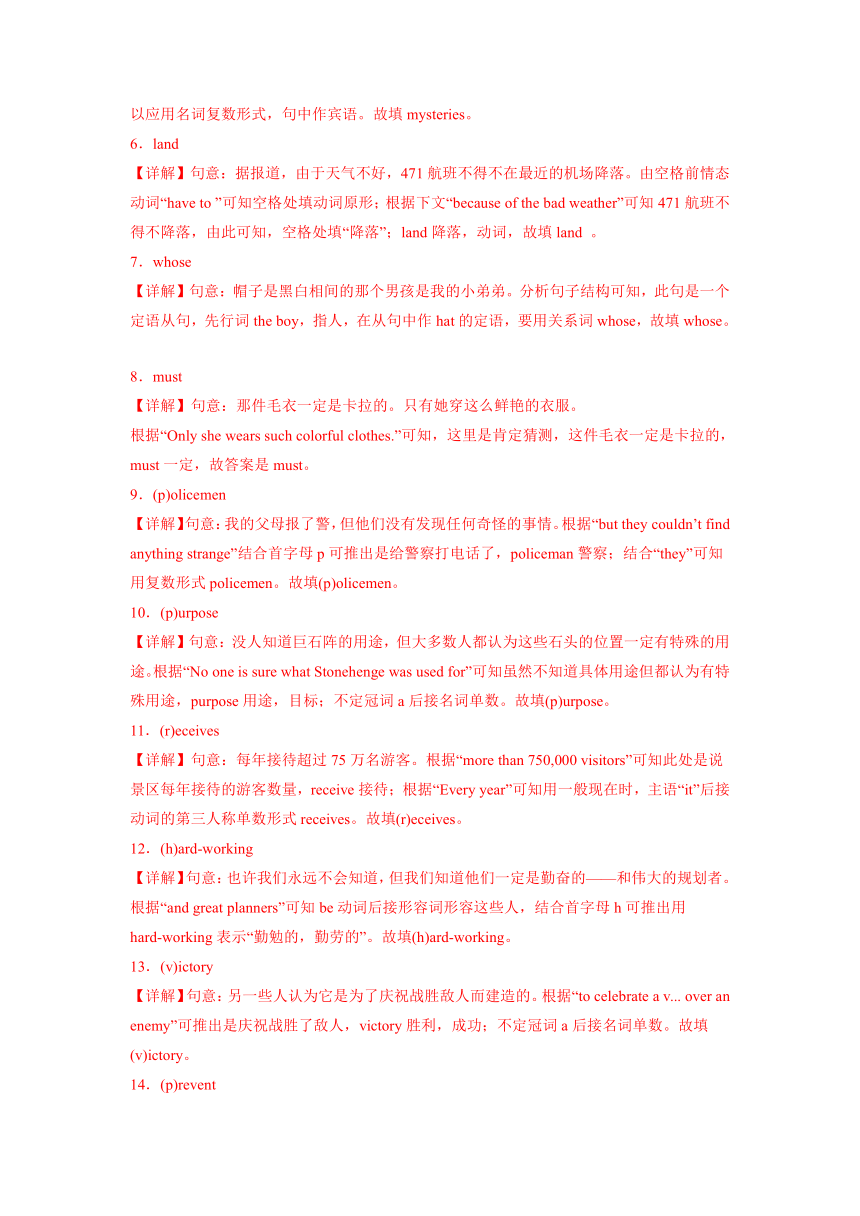 以应用名词复数形式，句中作宾语。故填 mysteries。

6．land

【详解】句意：据报道，由于天气不好，471 航班不得不在最近的机场降落。由空格前情态动词“have to ”可知空格处填动词原形；根据下文“because of the bad weather”可知 471 航班不得不降落，由此可知，空格处填“降落”；land 降落，动词，故填 land 。

7．whose

【详解】句意：帽子是黑白相间的那个男孩是我的小弟弟。分析句子结构可知，此句是一个定语从句，先行词 the boy，指人，在从句中作 hat 的定语，要用关系词 whose，故填 whose。

8．must

【详解】句意：那件毛衣一定是卡拉的。只有她穿这么鲜艳的衣服。

根据“Only she wears such colorful clothes.”可知，这里是肯定猜测，这件毛衣一定是卡拉的，must 一定，故答案是 must。

9．(p)olicemen

【详解】句意：我的父母报了警，但他们没有发现任何奇怪的事情。根据“but they couldn’t find anything strange”结合首字母 p 可推出是给警察打电话了，policeman 警察；结合“they”可知用复数形式 policemen。故填(p)olicemen。

10．(p)urpose

【详解】句意：没人知道巨石阵的用途，但大多数人都认为这些石头的位置一定有特殊的用途。根据“No one is sure what Stonehenge was used for”可知虽然不知道具体用途但都认为有特殊用途，purpose 用途，目标；不定冠词 a 后接名词单数。故填(p)urpose。

11．(r)eceives

【详解】句意：每年接待超过 75 万名游客。根据“more than 750,000 visitors”可知此处是说景区每年接待的游客数量，receive 接待；根据“Every year”可知用一般现在时，主语“it”后接动词的第三人称单数形式 receives。故填(r)eceives。

12．(h)ard-working

【详解】句意：也许我们永远不会知道，但我们知道他们一定是勤奋的——和伟大的规划者。根据“and great planners”可知 be 动词后接形容词形容这些人，结合首字母 h 可推出用 hard-working 表示“勤勉的，勤劳的”。故填(h)ard-working。

13．(v)ictory

【详解】句意：另一些人认为它是为了庆祝战胜敌人而建造的。根据“to celebrate a v... over an enemy”可推出是庆祝战胜了敌人，victory 胜利，成功；不定冠词 a 后接名词单数。故填(v)ictory。

14．(p)revent